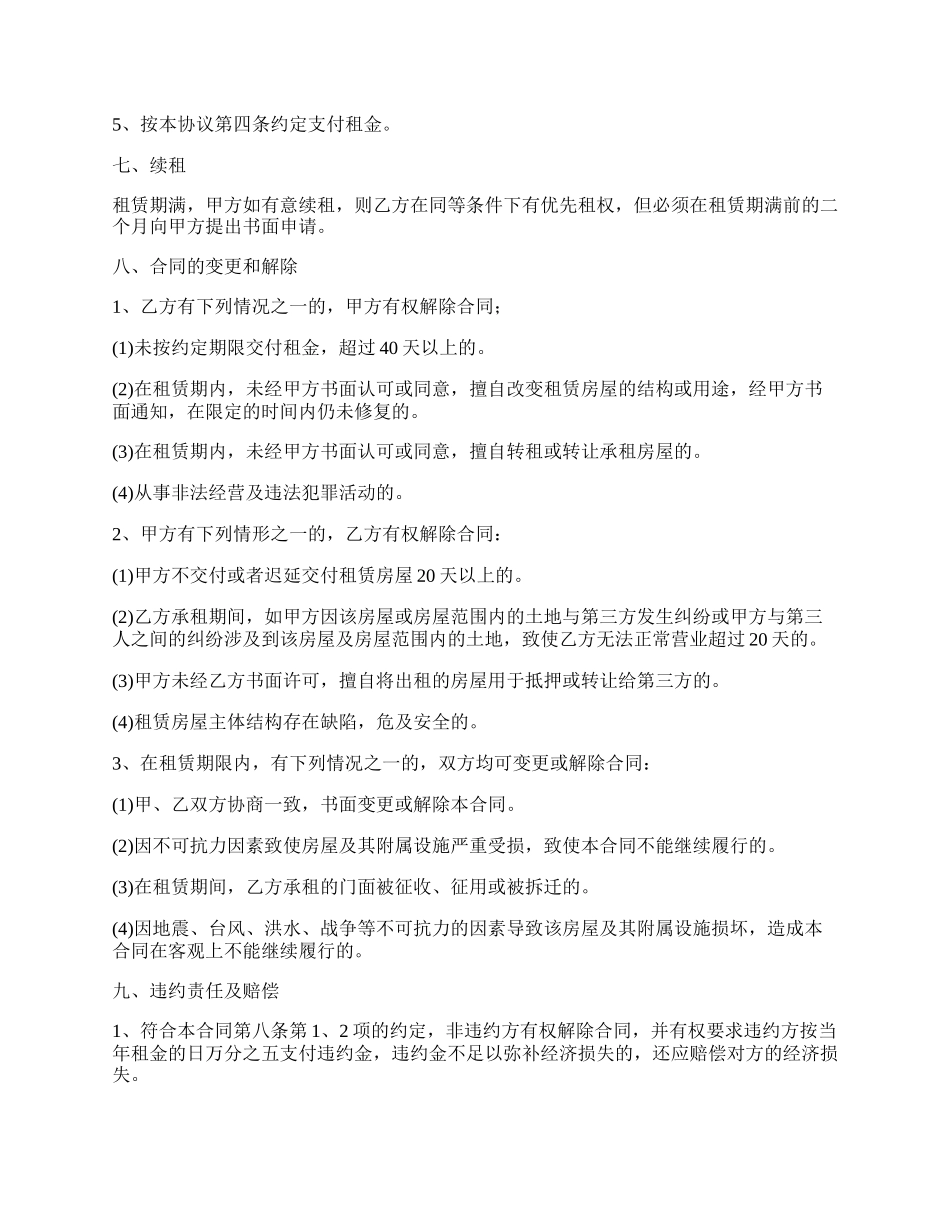 5、按本协议第四条约定支付租金。

七、续租

租赁期满，甲方如有意续租，则乙方在同等条件下有优先租权，但必须在租赁期满前的二个月向甲方提出书面申请。

八、合同的变更和解除

1、乙方有下列情况之一的，甲方有权解除合同；

(1)未按约定期限交付租金，超过 40 天以上的。

(2)在租赁期内，未经甲方书面认可或同意，擅自改变租赁房屋的结构或用途，经甲方书面通知，在限定的时间内仍未修复的。

(3)在租赁期内，未经甲方书面认可或同意，擅自转租或转让承租房屋的。

(4)从事非法经营及违法犯罪活动的。

2、甲方有下列情形之一的，乙方有权解除合同：

(1)甲方不交付或者迟延交付租赁房屋 20 天以上的。

(2)乙方承租期间，如甲方因该房屋或房屋范围内的土地与第三方发生纠纷或甲方与第三人之间的纠纷涉及到该房屋及房屋范围内的土地，致使乙方无法正常营业超过 20 天的。

(3)甲方未经乙方书面许可，擅自将出租的房屋用于抵押或转让给第三方的。

(4)租赁房屋主体结构存在缺陷，危及安全的。

3、在租赁期限内，有下列情况之一的，双方均可变更或解除合同：

(1)甲、乙双方协商一致，书面变更或解除本合同。

(2)因不可抗力因素致使房屋及其附属设施严重受损，致使本合同不能继续履行的。

(3)在租赁期间，乙方承租的门面被征收、征用或被拆迁的。

(4)因地震、台风、洪水、战争等不可抗力的因素导致该房屋及其附属设施损坏，造成本合同在客观上不能继续履行的。

九、违约责任及赔偿

1、符合本合同第八条第 1、2 项的约定，非违约方有权解除合同，并有权要求违约方按当年租金的日万分之五支付违约金，违约金不足以弥补经济损失的，还应赔偿对方的经济损失。